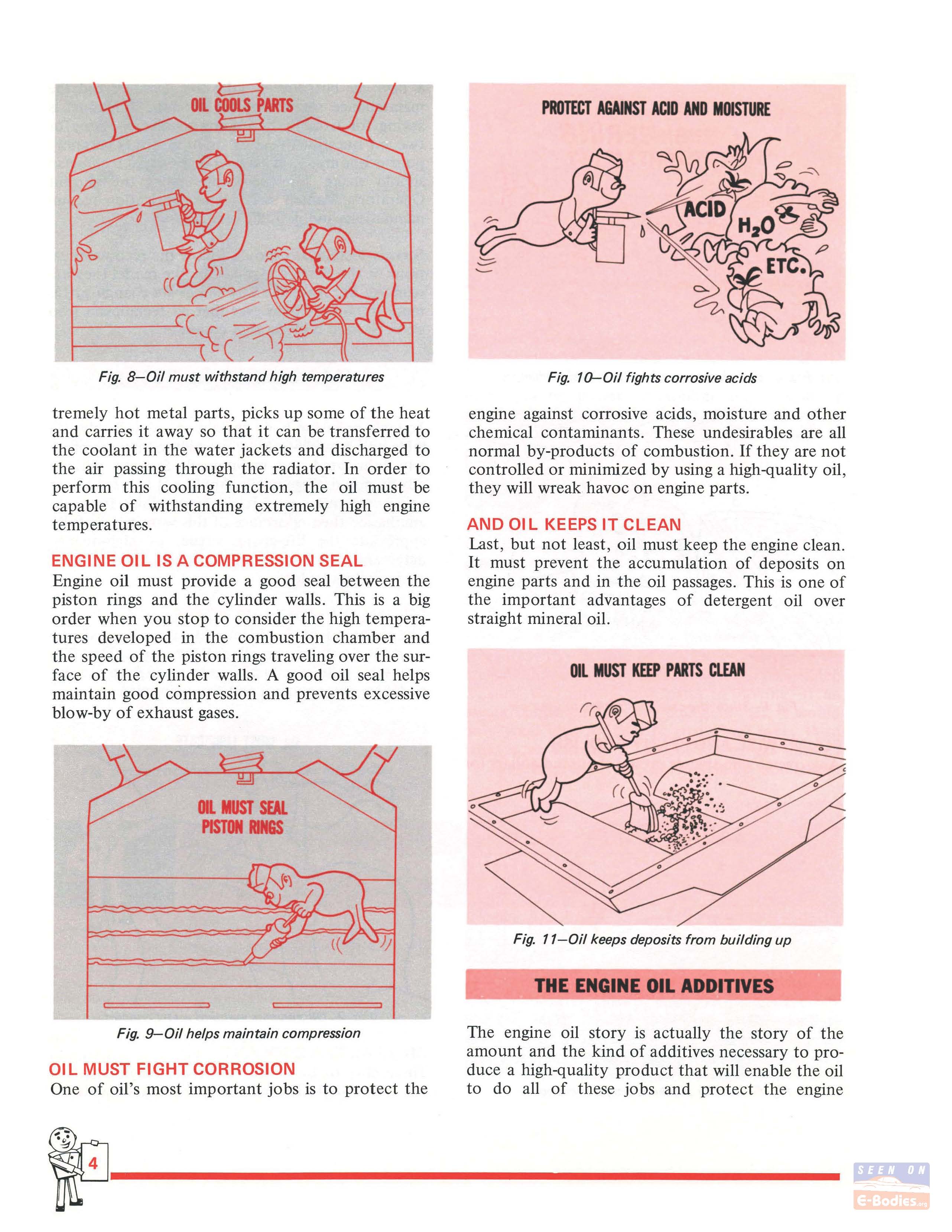 OIL COOLS PARTS

Fig. 8—Oil must withstand high temperatures

tremely hot metal parts, picks up some of the heat and carries it away so that it can be transferred to the coolant in the water jackets and discharged to the air passing through the radiator. In order to perform this cooling function, the oil must be capable of withstanding extremely high engine temperatures.

ENGINE OIL IS A COMPRESSION SEAL
Engine oil must provide a good seal between the piston rings and the cylinder walls. This is a big order when you stop to consider the high temperatures developed in the combustion chamber and the speed of the piston rings traveling over the surface of the cylinder walls. A good oil seal helps maintain good compression and prevents excessive blow-by of exhaust gases.

OIL MUST SEAL PISTON RINGS

Fig. 9—Oil helps maintain compression

OIL MUST FIGHT CORROSION
One of oil's most important jobs is to protect the

PROTECT AGAINST ACID AND MOISTURE

ACID
$H_2O$
ETC.

Fig. 10—Oil fights corrosive acids

engine against corrosive acids, moisture and other chemical contaminants. These undesirables are all normal by-products of combustion. If they are not controlled or minimized by using a high-quality oil, they will wreak havoc on engine parts.

AND OIL KEEPS IT CLEAN
Last, but not least, oil must keep the engine clean. It must prevent the accumulation of deposits on engine parts and in the oil passages. This is one of the important advantages of detergent oil over straight mineral oil.

OIL MUST KEEP PARTS CLEAN

Fig. 11—Oil keeps deposits from building up

THE ENGINE OIL ADDITIVES

The engine oil story is actually the story of the amount and the kind of additives necessary to produce a high-quality product that will enable the oil to do all of these jobs and protect the engine

4

SEEN ON
E-Bodies.org